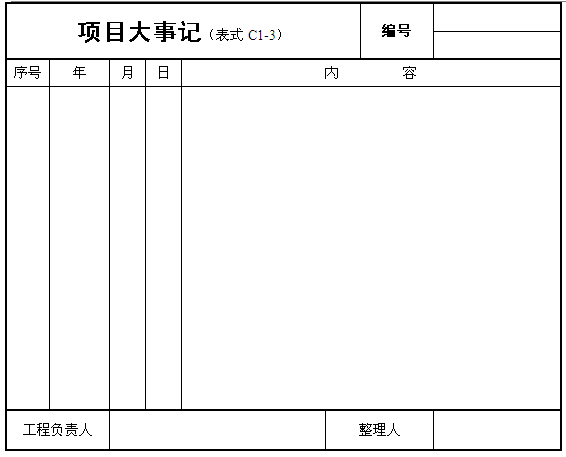 项目大事记（表式C1-3）

编号

| 序号 | 年 | 月 | 日 | 内 容 |
|---|---|---|---|---|
|  |  |  |  |  |

工程负责人

整理人